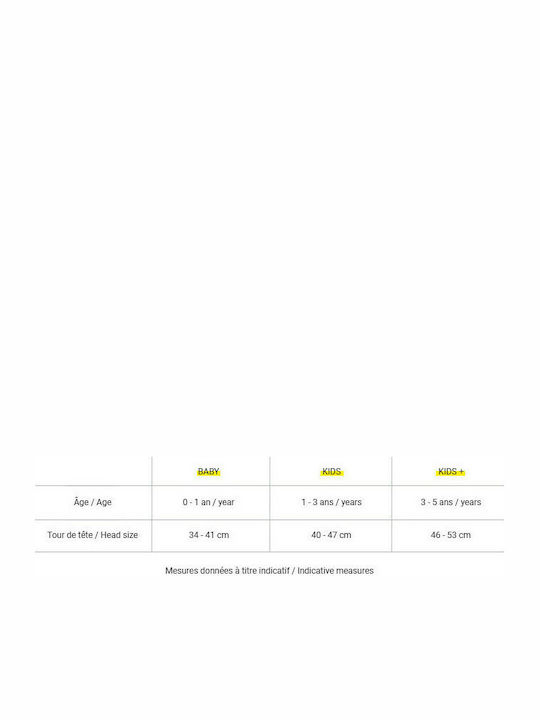 | | BABY | KIDS | KIDS + |
|---|---|---|---|
| Âge / Age | 0 - 1 an / year | 1 - 3 ans / years | 3 - 5 ans / years |
| Tour de tête / Head size | 34 - 41 cm | 40 - 47 cm | 46 - 53 cm |

Mesures données à titre indicatif / Indicative measures